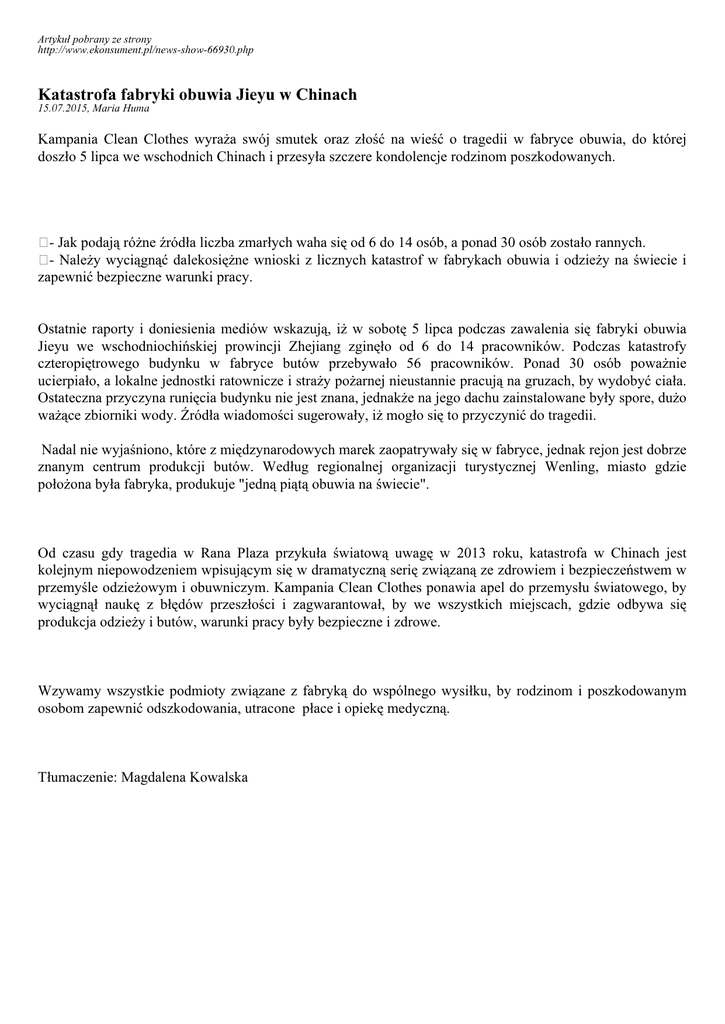 Artykuł pobrany ze strony
http://www.ekonsument.pl/news-show-66930.php

Katastrofa fabryki obuwia Jieyu w Chinach
15.07.2015, Maria Huma

Kampania Clean Clothes wyraża swój smutek oraz złość na wieść o tragedii w fabryce obuwia, do której doszło 5 lipca we wschodnich Chinach i przesyła szczere kondolencje rodzinom poszkodowanych.

- Jak podają różne źródła liczba zmarłych waha się od 6 do 14 osób, a ponad 30 osób zostało rannych.
- Należy wyciągnąć dalekosiężne wnioski z licznych katastrof w fabrykach obuwia i odzieży na świecie i zapewnić bezpieczne warunki pracy.

Ostatnie raporty i doniesienia mediów wskazują, iż w sobotę 5 lipca podczas zawalenia się fabryki obuwia Jieyu we wschodniochińskiej prowincji Zhejiang zginęło od 6 do 14 pracowników. Podczas katastrofy czteropiętrowego budynku w fabryce butów przebywało 56 pracowników. Ponad 30 osób poważnie ucierpiało, a lokalne jednostki ratownicze i straży pożarnej nieustannie pracują na gruzach, by wydobyć ciała. Ostateczna przyczyna runięcia budynku nie jest znana, jednakże na jego dachu zainstalowane były spore, dużo ważące zbiorniki wody. Źródła wiadomości sugerowały, iż mogło się to przyczynić do tragedii.

Nadal nie wyjaśniono, które z międzynarodowych marek zaopatrywały się w fabryce, jednak rejon jest dobrze znanym centrum produkcji butów. Według regionalnej organizacji turystycznej Wenling, miasto gdzie położona była fabryka, produkuje "jedną piątą obuwia na świecie".

Od czasu gdy tragedia w Rana Plaza przykuła światową uwagę w 2013 roku, katastrofa w Chinach jest kolejnym niepowodzeniem wpisującym się w dramatyczną serię związaną ze zdrowiem i bezpieczeństwem w przemyśle odzieżowym i obuwniczym. Kampania Clean Clothes ponawia apel do przemysłu światowego, by wyciągnął naukę z błędów przeszłości i zagwarantował, by we wszystkich miejscach, gdzie odbywa się produkcja odzieży i butów, warunki pracy były bezpieczne i zdrowe.

Wzywamy wszystkie podmioty związane z fabryką do wspólnego wysiłku, by rodzinom i poszkodowanym osobom zapewnić odszkodowania, utracone płace i opiekę medyczną.

Tłumaczenie: Magdalena Kowalska